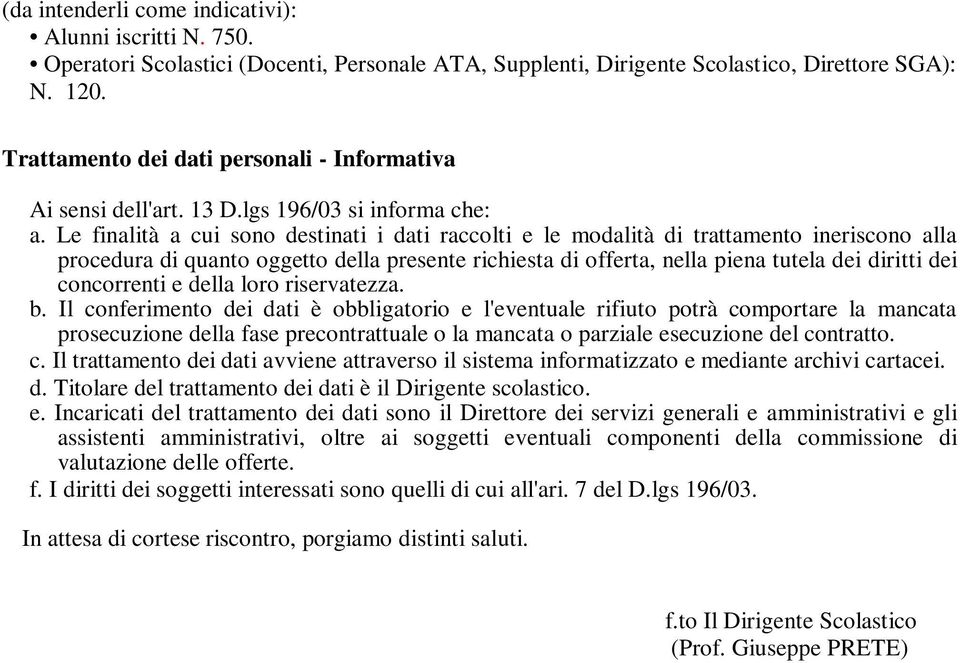 (da intenderli come indicativi):
• Alunni iscritti N. 750.
• Operatori Scolastici (Docenti, Personale ATA, Supplenti, Dirigente Scolastico, Direttore SGA): N. 120.

Trattamento dei dati personali - Informativa

Ai sensi dell'art. 13 D.lgs 196/03 si informa che:
a. Le finalità a cui sono destinati i dati raccolti e le modalità di trattamento ineriscono alla procedura di quanto oggetto della presente richiesta di offerta, nella piena tutela dei diritti dei concorrenti e della loro riservatezza.
b. Il conferimento dei dati è obbligatorio e l'eventuale rifiuto potrà comportare la mancata prosecuzione della fase precontrattuale o la mancata o parziale esecuzione del contratto.
c. Il trattamento dei dati avviene attraverso il sistema informatizzato e mediante archivi cartacei.
d. Titolare del trattamento dei dati è il Dirigente scolastico.
e. Incaricati del trattamento dei dati sono il Direttore dei servizi generali e amministrativi e gli assistenti amministrativi, oltre ai soggetti eventuali componenti della commissione di valutazione delle offerte.
f. I diritti dei soggetti interessati sono quelli di cui all'ari. 7 del D.lgs 196/03.

In attesa di cortese riscontro, porgiamo distinti saluti.

f.to Il Dirigente Scolastico
(Prof. Giuseppe PRETE)